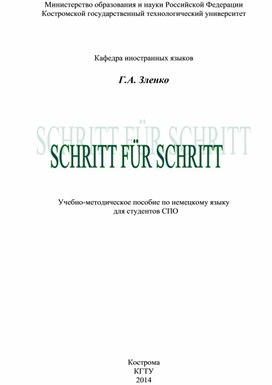 Министерство образования и науки Российской Федерации
Костромской государственный технологический университет

Кафедра иностранных языков

Г.А. Зленко

SCHRITT FÜR SCHRITT

SCHRITT FÜR SCHRITT

Учебно-методическое пособие по немецкому языку
для студентов СПО

Кострома
КГТУ
2014